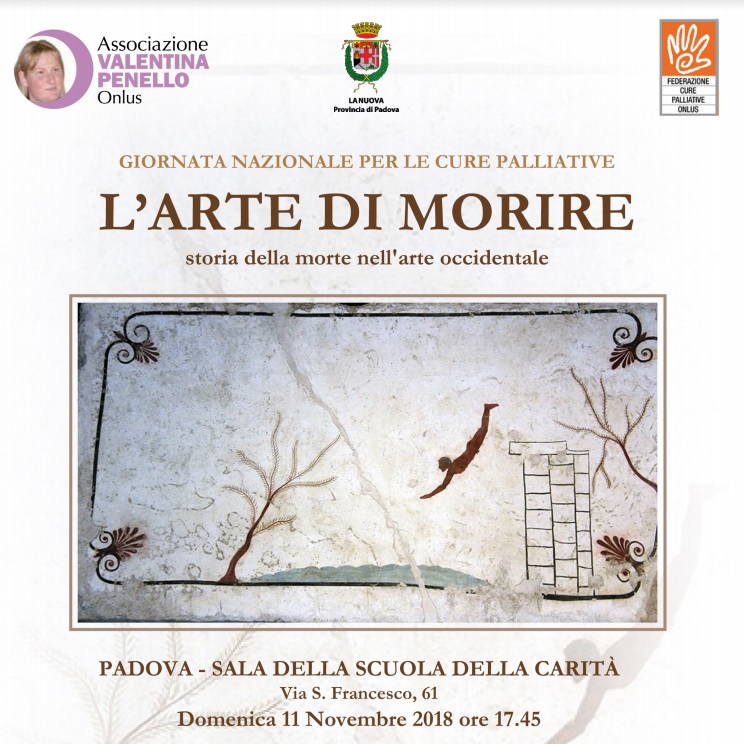 Associazione
VALENTINA
PENELLO
Onlus

LA NUOVA
Provincia di Padova

FEDERAZIONE
CURE
PALLIATIVE
ONLUS

GIORNATA NAZIONALE PER LE CURE PALLIATIVE

L'ARTE DI MORIRE

storia della morte nell'arte occidentale

PADOVA - SALA DELLA SCUOLA DELLA CARITÀ
Via S. Francesco, 61
Domenica 11 Novembre 2018 ore 17.45